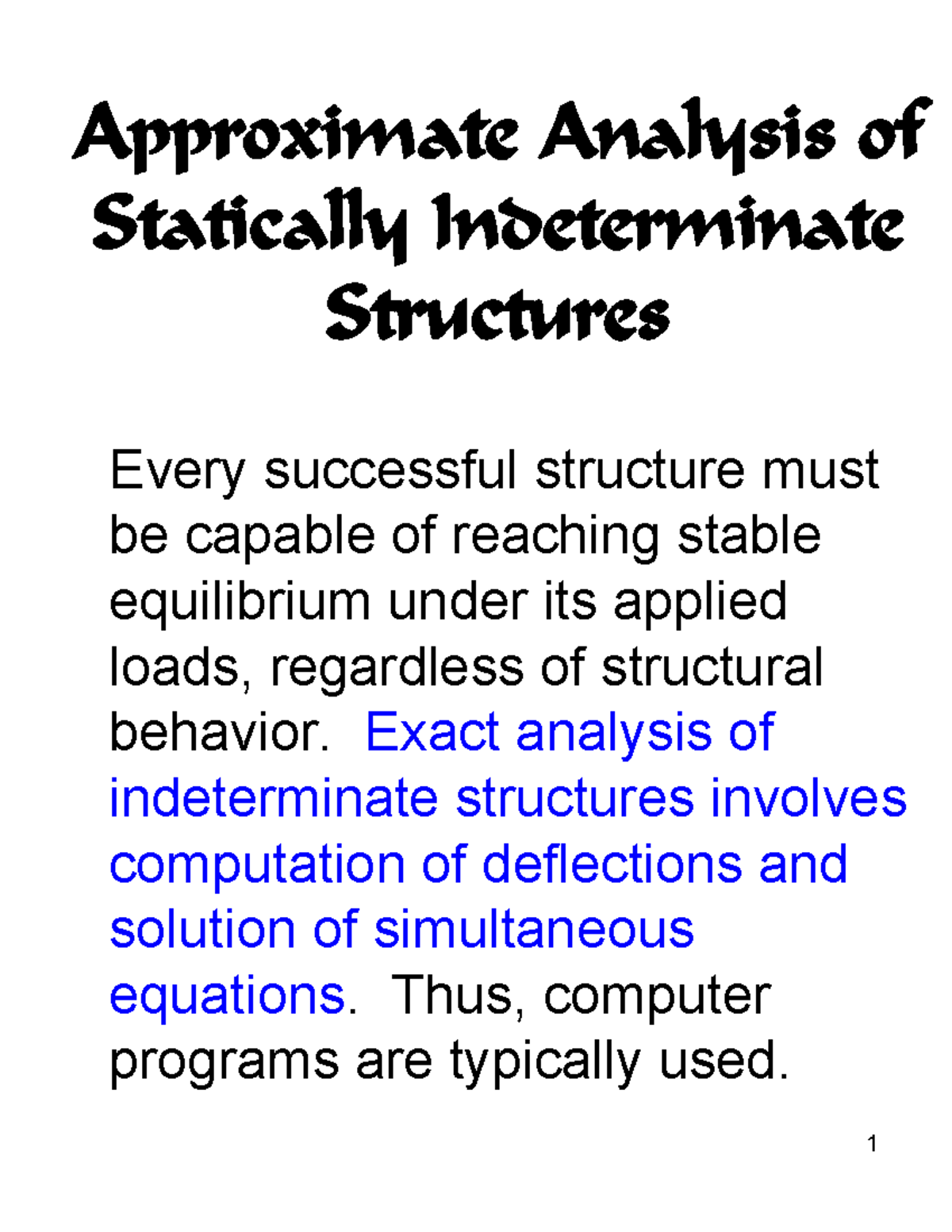 Approximate Analysis of Statically Indeterminate Structures

Every successful structure must be capable of reaching stable equilibrium under its applied loads, regardless of structural behavior. Exact analysis of indeterminate structures involves computation of deflections and solution of simultaneous equations. Thus, computer programs are typically used.

1